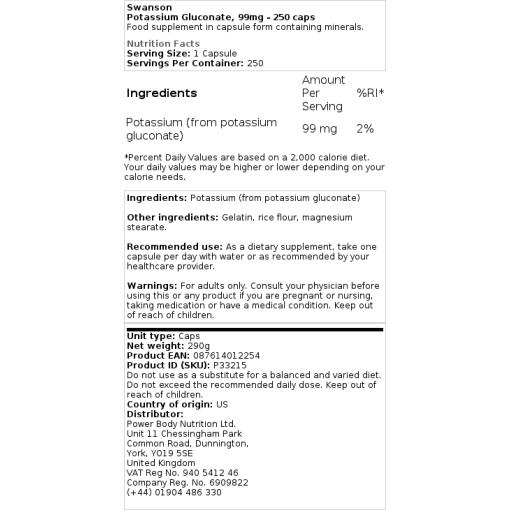 Swanson
Potassium Gluconate, 99mg - 250 caps
Food supplement in capsule form containing minerals.

Nutrition Facts
Serving Size: 1 Capsule
Servings Per Container: 250

| Ingredients | Amount Per Serving | %RI* |
|---|---|---|
| Potassium (from potassium gluconate) | 99 mg | 2% |

*Percent Daily Values are based on a 2,000 calorie diet. Your daily values may be higher or lower depending on your calorie needs.

Ingredients: Potassium (from potassium gluconate)

Other ingredients: Gelatin, rice flour, magnesium stearate.

Recommended use: As a dietary supplement, take one capsule per day with water or as recommended by your healthcare provider.

Warnings: For adults only. Consult your physician before using this or any product if you are pregnant or nursing, taking medication or have a medical condition. Keep out of reach of children.

Unit type: Caps
Net weight: 290g
Product EAN: 087614012254
Product ID (SKU): P33215
Do not use as a substitute for a balanced and varied diet. Do not exceed the recommended daily dose. Keep out of reach of children.
Country of origin: US
Distributor:
Power Body Nutrition Ltd.
Unit 11 Chessingham Park
Common Road, Dunnington,
York, YO19 5SE
United Kingdom
VAT Reg No. 940 5412 46
Company Reg. No. 6909822
(+44) 01904 486 330